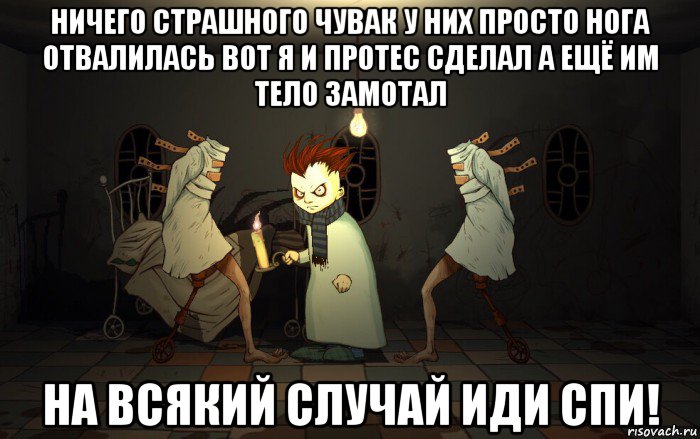 НИЧЕГО СТРАШНОГО ЧУВАК У НИХ ПРОСТО НОГА ОТВАЛИЛАСЬ ВОТ Я И ПРОТЕС СДЕЛАЛ А ЕЩЁ ИМ ТЕЛО ЗАМОТАЛ

НА ВСЯКИЙ СЛУЧАЙ ИДИ СПИ!

risovach.ru